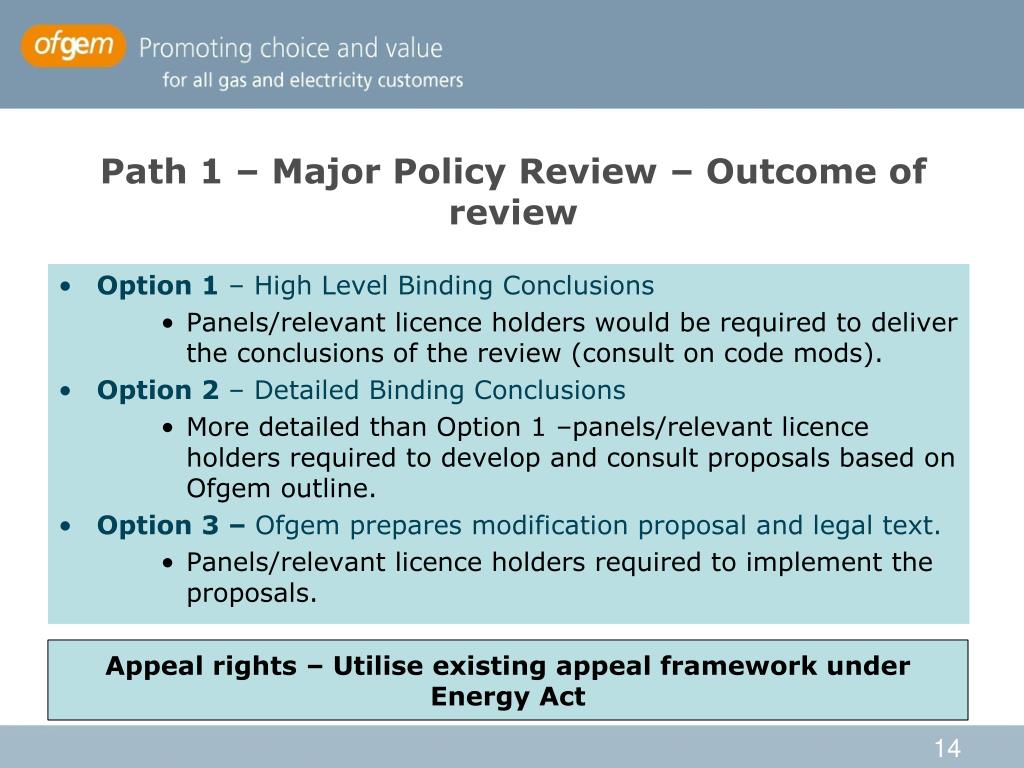 ofgem Promoting choice and value
for all gas and electricity customers

Path 1 – Major Policy Review – Outcome of review

• Option 1 – High Level Binding Conclusions
  • Panels/relevant licence holders would be required to deliver the conclusions of the review (consult on code mods).
• Option 2 – Detailed Binding Conclusions
  • More detailed than Option 1 –panels/relevant licence holders required to develop and consult proposals based on Ofgem outline.
• Option 3 – Ofgem prepares modification proposal and legal text.
  • Panels/relevant licence holders required to implement the proposals.

Appeal rights – Utilise existing appeal framework under Energy Act

14